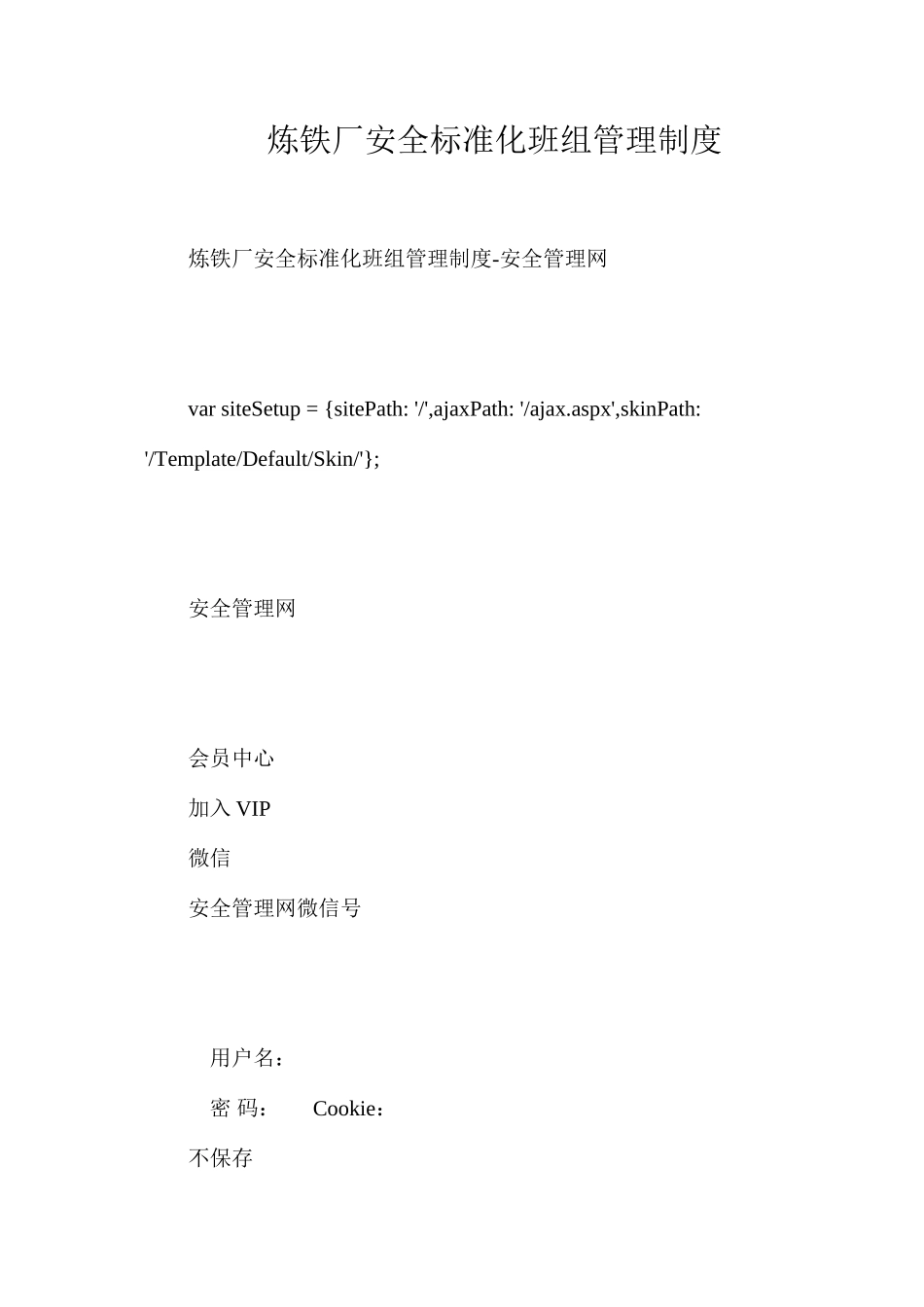 炼铁厂安全标准化班组管理制度

炼铁厂安全标准化班组管理制度-安全管理网

var siteSetup = {sitePath: '/',ajaxPath: '/ajax.aspx',skinPath: '/Template/Default/Skin/'};

安全管理网

会员中心

加入 VIP

微信

安全管理网微信号

用户名：

密 码： Cookie：

不保存